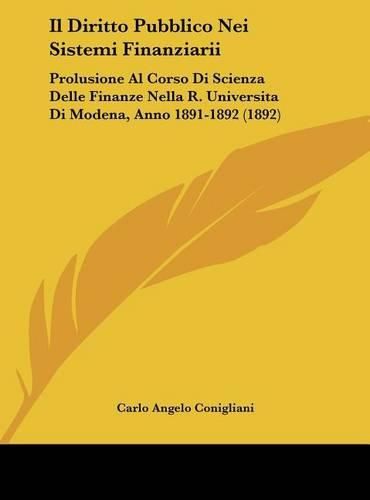 Il Diritto Pubblico Nei Sistemi Finanziarii

Prolusione Al Corso Di Scienza Delle Finanze Nella R. Universita Di Modena, Anno 1891-1892 (1892)

Carlo Angelo Conigliani